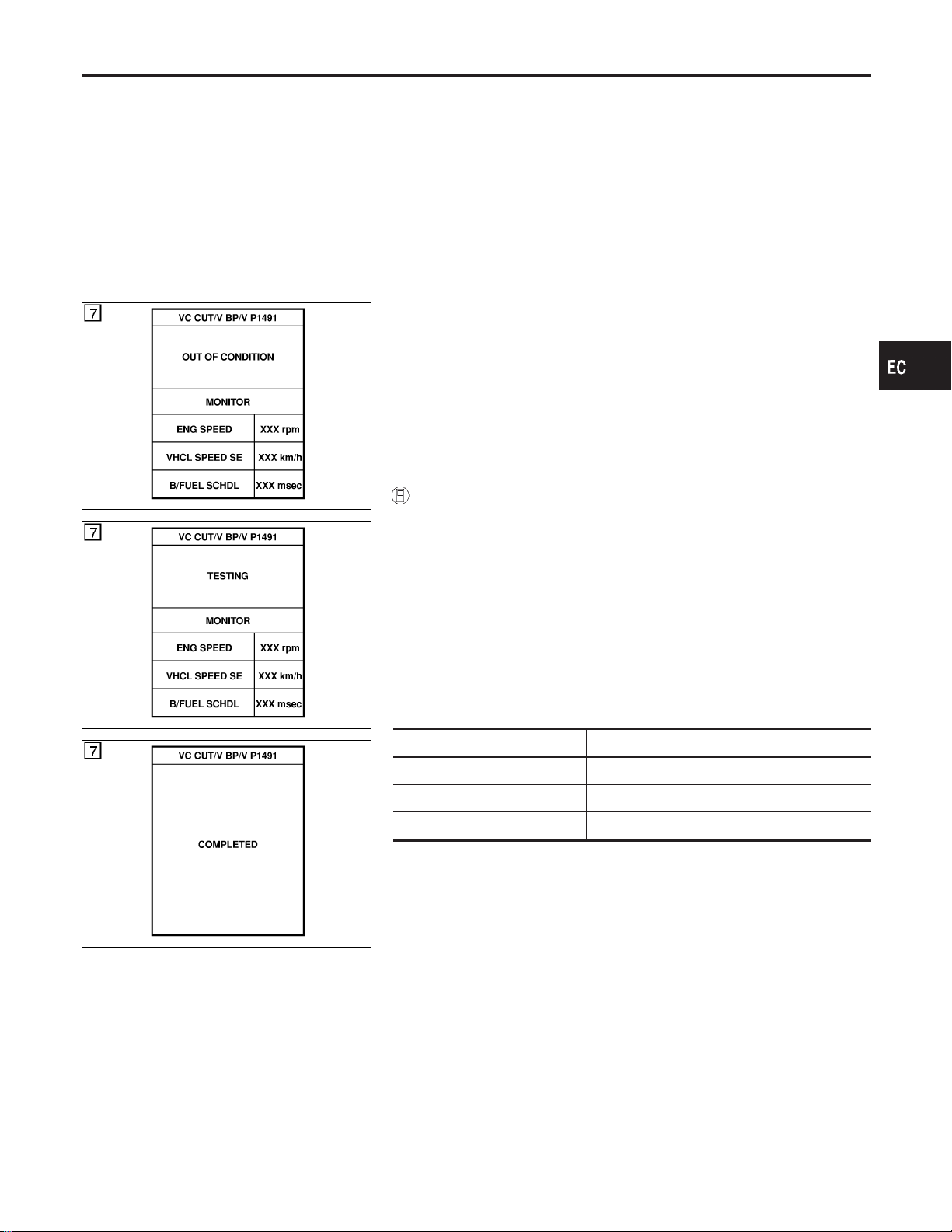 7

VC CUT/V BP/V P1491

OUT OF CONDITION

MONITOR

| ENG SPEED | XXX rpm |
|---|---|
| VHCL SPEED SE | XXX km/h |
| B/FUEL SCHDL | XXX msec |

7

VC CUT/V BP/V P1491

TESTING

MONITOR

| ENG SPEED | XXX rpm |
|---|---|
| VHCL SPEED SE | XXX km/h |
| B/FUEL SCHDL | XXX msec |

7

VC CUT/V BP/V P1491

COMPLETED

EC